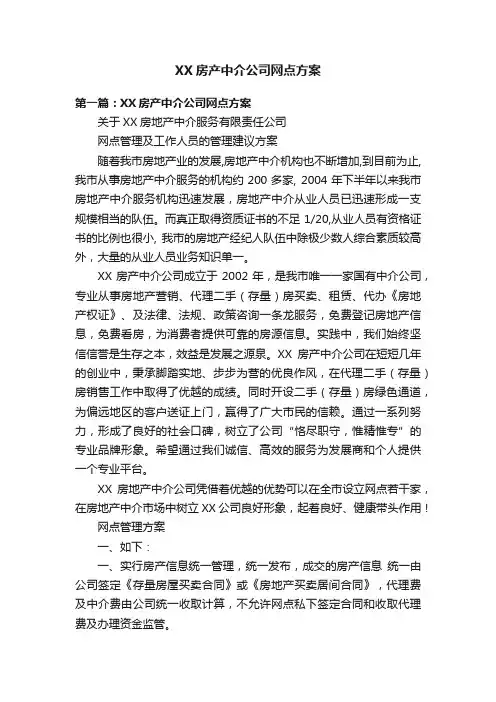 XX 房产中介公司网点方案

第一篇：XX 房产中介公司网点方案

关于 XX 房地产中介服务有限责任公司

网点管理及工作人员的管理建议方案

随着我市房地产业的发展,房地产中介机构也不断增加,到目前为止,我市从事房地产中介服务的机构约 200 多家, 2004 年下半年以来我市房地产中介服务机构迅速发展，房地产中介从业人员已迅速形成一支规模相当的队伍。而真正取得资质证书的不足 1/20,从业人员有资格证书的比例也很小, 我市的房地产经纪人队伍中除极少数人综合素质较高外，大量的从业人员业务知识单一。

XX 房产中介公司成立于 2002 年，是我市唯一一家国有中介公司，专业从事房地产营销、代理二手（存量）房买卖、租赁、代办《房地产权证》、及法律、法规、政策咨询一条龙服务，免费登记房地产信息，免费看房，为消费者提供可靠的房源信息。实践中，我们始终坚信信誉是生存之本，效益是发展之源泉。XX 房产中介公司在短短几年的创业中，秉承脚踏实地、步步为营的优良作风，在代理二手（存量）房销售工作中取得了优越的成绩。同时开设二手（存量）房绿色通道，为偏远地区的客户送证上门，赢得了广大市民的信赖。通过一系列努力，形成了良好的社会口碑，树立了公司“恪尽职守，惟精惟专”的专业品牌形象。希望通过我们诚信、高效的服务为发展商和个人提供一个专业平台。

XX 房地产中介公司凭借着优越的优势可以在全市设立网点若干家，在房地产中介市场中树立 XX 公司良好形象，起着良好、健康带头作用！

网点管理方案

一、如下：

一、实行房产信息统一管理，统一发布，成交的房产信息 统一由公司签定《存量房屋买卖合同》或《房地产买卖居间合同》，代理费及中介费由公司统一收取计算，不允许网点私下签定合同和收取代理费及办理资金监管。